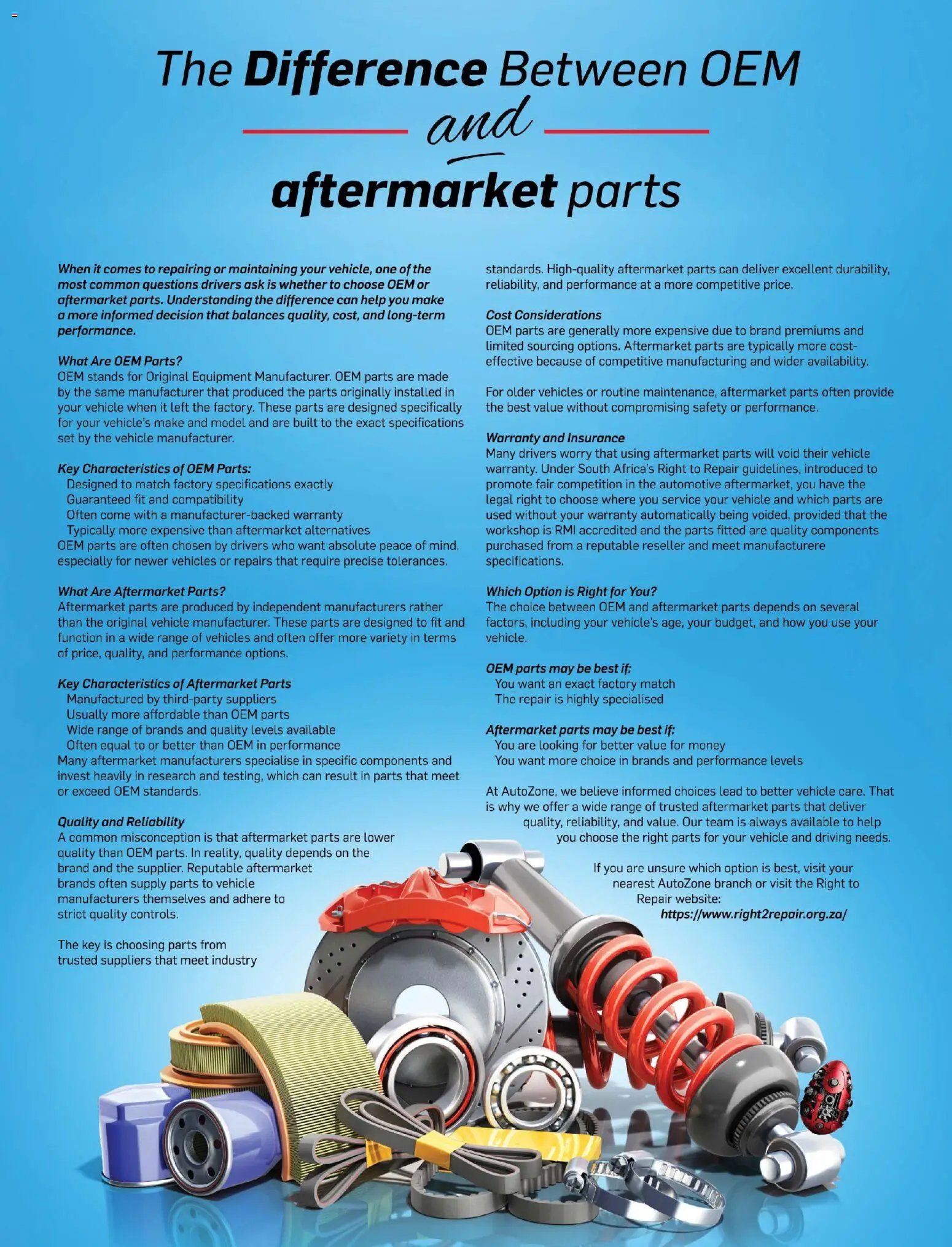 The Difference Between OEM and aftermarket parts

When it comes to repairing or maintaining your vehicle, one of the most common questions drivers ask is whether to choose OEM or aftermarket parts. Understanding the difference can help you make a more informed decision that balances quality, cost, and long-term performance.

What Are OEM Parts?
OEM stands for Original Equipment Manufacturer. OEM parts are made by the same manufacturer that produced the parts originally installed in your vehicle when it left the factory. These parts are designed specifically for your vehicle's make and model and are built to the exact specifications set by the vehicle manufacturer.

Key Characteristics of OEM Parts:
Designed to match factory specifications exactly
Guaranteed fit and compatibility
Often come with a manufacturer-backed warranty
Typically more expensive than aftermarket alternatives
OEM parts are often chosen by drivers who want absolute peace of mind, especially for newer vehicles or repairs that require precise tolerances.

What Are Aftermarket Parts?
Aftermarket parts are produced by independent manufacturers rather than the original vehicle manufacturer. These parts are designed to fit and function in a wide range of vehicles and often offer more variety in terms of price, quality, and performance options.

Key Characteristics of Aftermarket Parts
Manufactured by third-party suppliers
Usually more affordable than OEM parts
Wide range of brands and quality levels available
Often equal to or better than OEM in performance
Many aftermarket manufacturers specialise in specific components and invest heavily in research and testing, which can result in parts that meet or exceed OEM standards.

Quality and Reliability
A common misconception is that aftermarket parts are lower quality than OEM parts. In reality, quality depends on the brand and the supplier. Reputable aftermarket brands often supply parts to vehicle manufacturers themselves and adhere to strict quality controls.

The key is choosing parts from trusted suppliers that meet industry standards. High-quality aftermarket parts can deliver excellent durability, reliability, and performance at a more competitive price.

Cost Considerations
OEM parts are generally more expensive due to brand premiums and limited sourcing options. Aftermarket parts are typically more cost-effective because of competitive manufacturing and wider availability.

For older vehicles or routine maintenance, aftermarket parts often provide the best value without compromising safety or performance.

Warranty and Insurance
Many drivers worry that using aftermarket parts will void their vehicle warranty. Under South Africa's Right to Repair guidelines, introduced to promote fair competition in the automotive aftermarket, you have the legal right to choose where you service your vehicle and which parts are used without your warranty automatically being voided, provided that the workshop is RMI accredited and the parts fitted are quality components purchased from a reputable reseller and meet manufacturere specifications.

Which Option is Right for You?
The choice between OEM and aftermarket parts depends on several factors, including your vehicle's age, your budget, and how you use your vehicle.

OEM parts may be best if:
You want an exact factory match
The repair is highly specialised

Aftermarket parts may be best if:
You are looking for better value for money
You want more choice in brands and performance levels

At AutoZone, we believe informed choices lead to better vehicle care. That is why we offer a wide range of trusted aftermarket parts that deliver quality, reliability, and value. Our team is always available to help you choose the right parts for your vehicle and driving needs.

If you are unsure which option is best, visit your nearest AutoZone branch or visit the Right to Repair website:
https://www.right2repair.org.za/